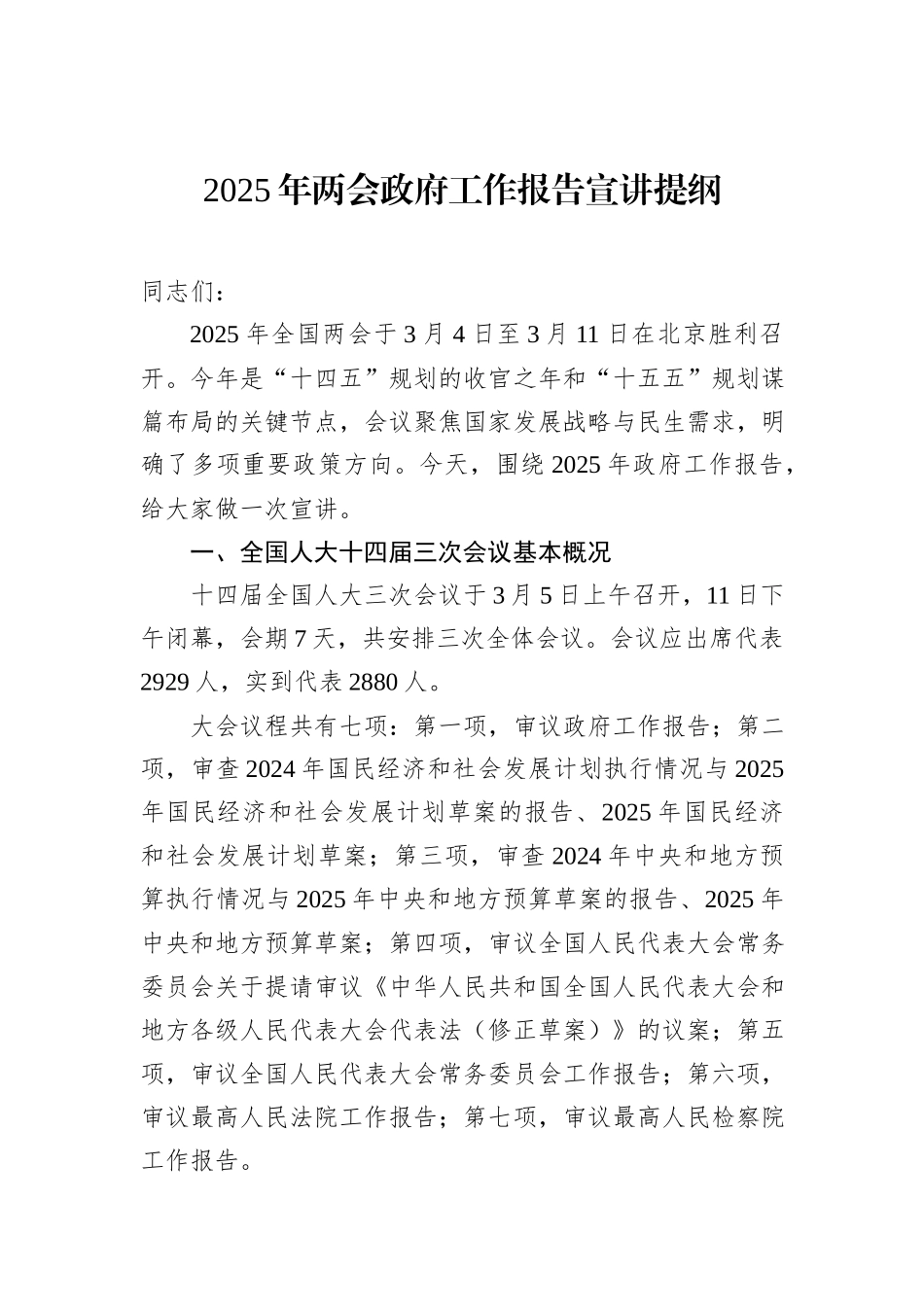 2025年两会政府工作报告宣讲提纲

同志们：

2025年全国两会于3月4日至3月11日在北京胜利召开。今年是“十四五”规划的收官之年和“十五五”规划谋篇布局的关键节点，会议聚焦国家发展战略与民生需求，明确了多项重要政策方向。今天，围绕2025年政府工作报告，给大家做一次宣讲。

一、全国人大十四届三次会议基本概况

十四届全国人大三次会议于3月5日上午召开，11日下午闭幕，会期7天，共安排三次全体会议。会议应出席代表2929人，实到代表2880人。

大会议程共有七项：第一项，审议政府工作报告；第二项，审查2024年国民经济和社会发展计划执行情况与2025年国民经济和社会发展计划草案的报告、2025年国民经济和社会发展计划草案；第三项，审查2024年中央和地方预算执行情况与2025年中央和地方预算草案的报告、2025年中央和地方预算草案；第四项，审议全国人民代表大会常务委员会关于提请审议《中华人民共和国全国人民代表大会和地方各级人民代表大会代表法（修正草案）》的议案；第五项，审议全国人民代表大会常务委员会工作报告；第六项，审议最高人民法院工作报告；第七项，审议最高人民检察院工作报告。